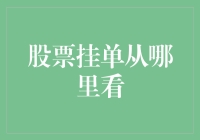 股票挂单从哪里看